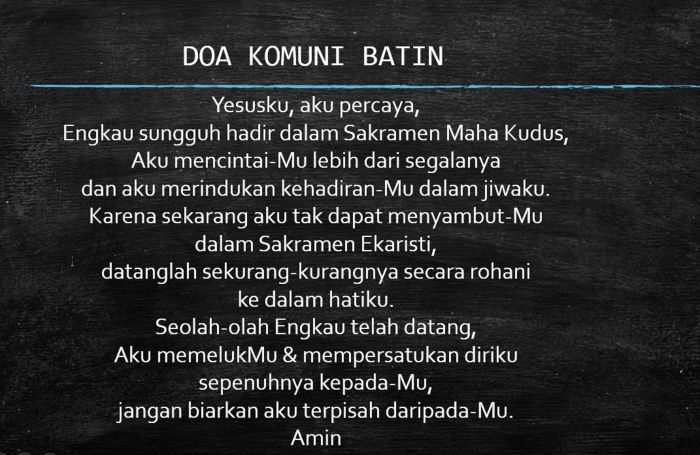 DOA KOMUNI BATIN

Yesusku, aku percaya,
Engkau sungguh hadir dalam Sakramen Maha Kudus,
Aku mencintai-Mu lebih dari segalanya
dan aku merindukan kehadiran-Mu dalam jiwaku.
Karena sekarang aku tak dapat menyambut-Mu
dalam Sakramen Ekaristi,
datanglah sekurang-kurangnya secara rohani
ke dalam hatiku.
Seolah-olah Engkau telah datang,
Aku memelukMu & mempersatukan diriku
sepenuhnya kepada-Mu,
jangan biarkan aku terpisah daripada-Mu.
Amin